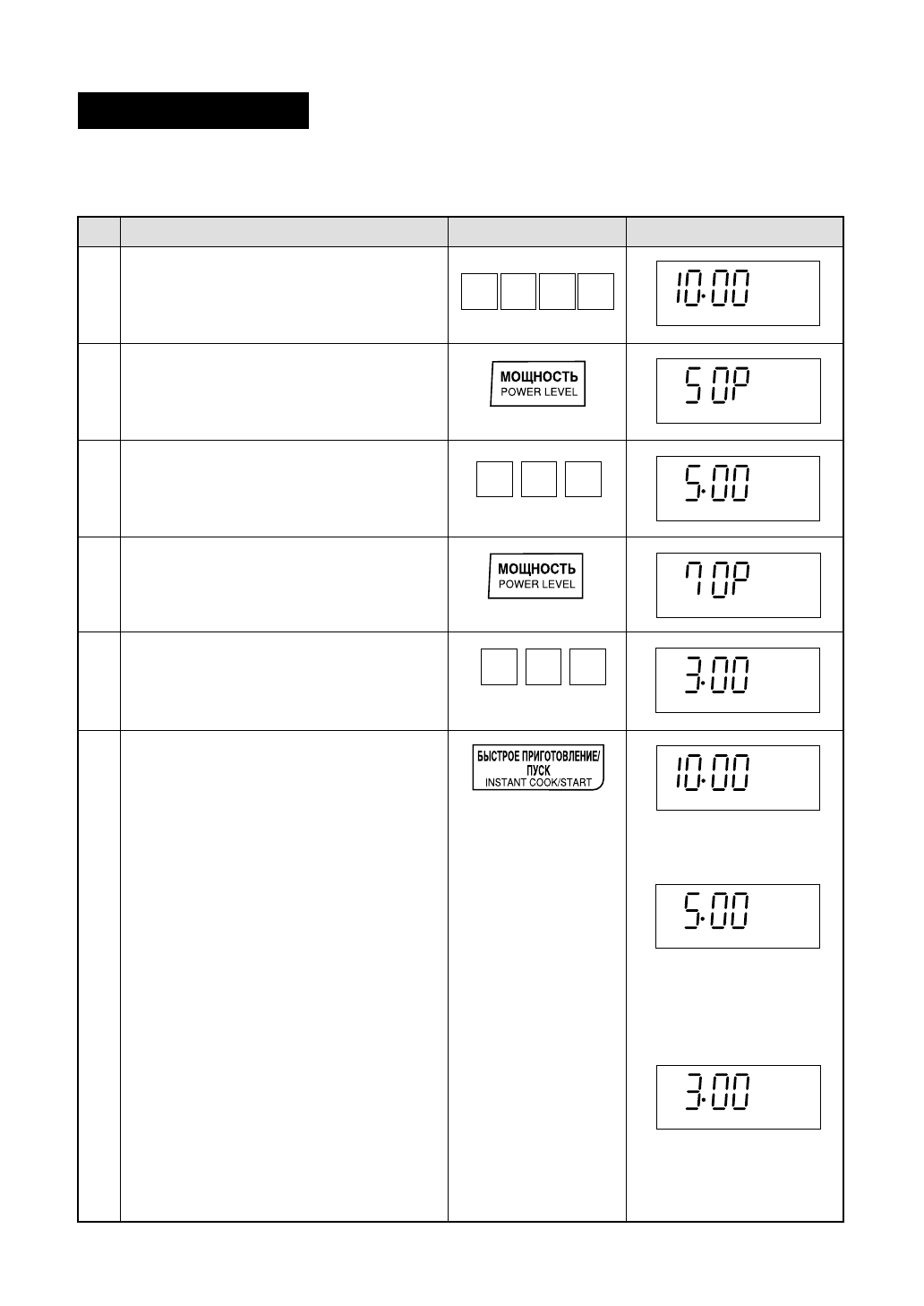 | | | | |
|---|---|---|---|
| | | | 10:00 |
| | | МОЩНОСТЬ POWER LEVEL | 50P |
| | | | 5:00 |
| | | МОЩНОСТЬ POWER LEVEL | 70P |
| | | | 3:00 |
| | | БЫСТРОЕ ПРИГОТОВЛЕНИЕ/ ПУСК INSTANT COOK/START | 10:00 5:00 3:00 |